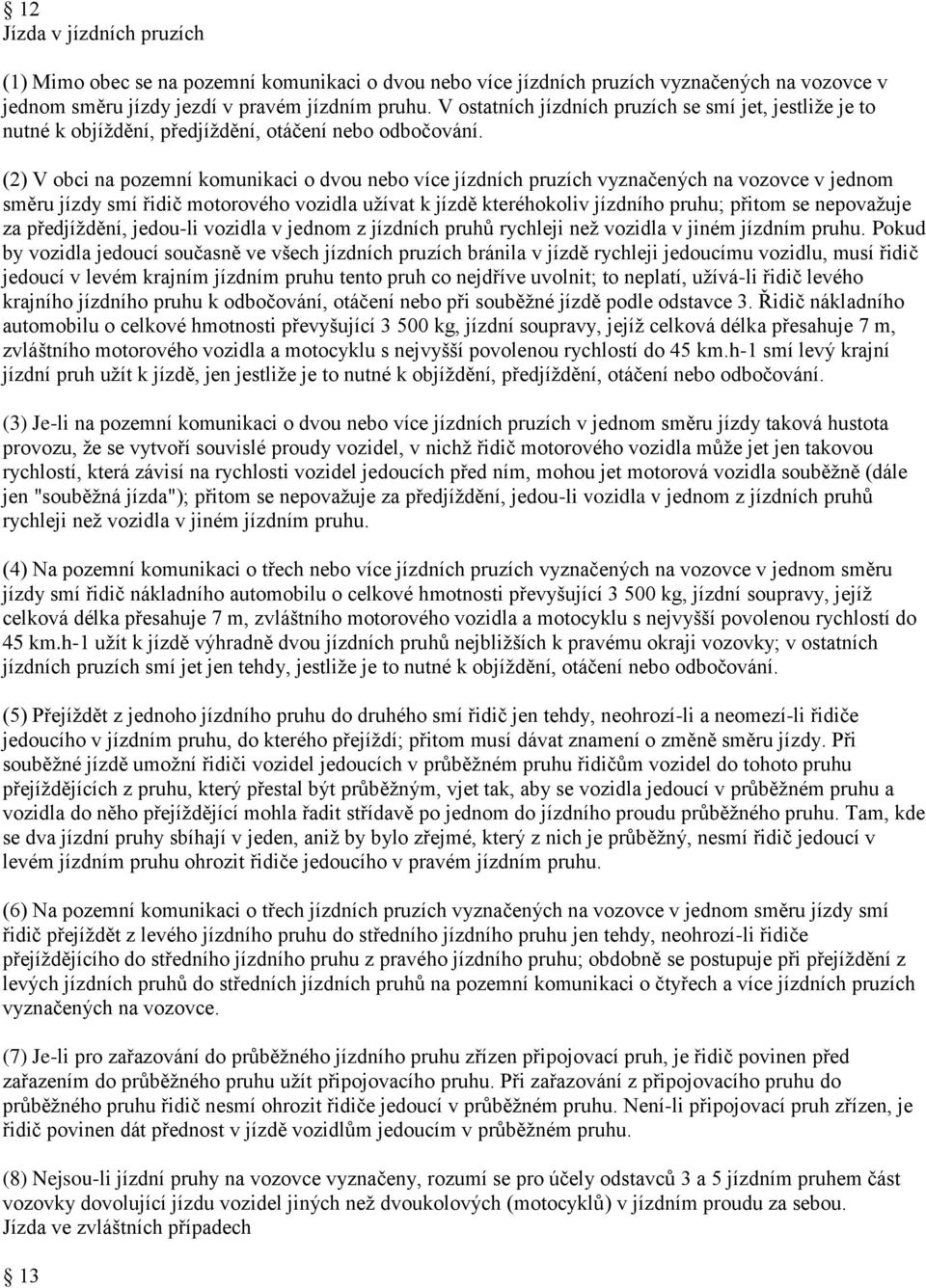 § 12
Jízda v jízdních pruzích

(1) Mimo obec se na pozemní komunikaci o dvou nebo více jízdních pruzích vyznačených na vozovce v jednom směru jízdy jezdí v pravém jízdním pruhu. V ostatních jízdních pruzích se smí jet, jestliže je to nutné k objíždění, předjíždění, otáčení nebo odbočování.

(2) V obci na pozemní komunikaci o dvou nebo více jízdních pruzích vyznačených na vozovce v jednom směru jízdy smí řidič motorového vozidla užívat k jízdě kteréhokoliv jízdního pruhu; přitom se nepovažuje za předjíždění, jedou-li vozidla v jednom z jízdních pruhů rychleji než vozidla v jiném jízdním pruhu. Pokud by vozidla jedoucí současně ve všech jízdních pruzích bránila v jízdě rychleji jedoucímu vozidlu, musí řidič jedoucí v levém krajním jízdním pruhu tento pruh co nejdříve uvolnit; to neplatí, užívá-li řidič levého krajního jízdního pruhu k odbočování, otáčení nebo při souběžné jízdě podle odstavce 3. Řidič nákladního automobilu o celkové hmotnosti převyšující 3 500 kg, jízdní soupravy, jejíž celková délka přesahuje 7 m, zvláštního motorového vozidla a motocyklu s nejvyšší povolenou rychlostí do 45 km.h-1 smí levý krajní jízdní pruh užít k jízdě, jen jestliže je to nutné k objíždění, předjíždění, otáčení nebo odbočování.

(3) Je-li na pozemní komunikaci o dvou nebo více jízdních pruzích v jednom směru jízdy taková hustota provozu, že se vytvoří souvislé proudy vozidel, v nichž řidič motorového vozidla může jet jen takovou rychlostí, která závisí na rychlosti vozidel jedoucích před ním, mohou jet motorová vozidla souběžně (dále jen "souběžná jízda"); přitom se nepovažuje za předjíždění, jedou-li vozidla v jednom z jízdních pruhů rychleji než vozidla v jiném jízdním pruhu.

(4) Na pozemní komunikaci o třech nebo více jízdních pruzích vyznačených na vozovce v jednom směru jízdy smí řidič nákladního automobilu o celkové hmotnosti převyšující 3 500 kg, jízdní soupravy, jejíž celková délka přesahuje 7 m, zvláštního motorového vozidla a motocyklu s nejvyšší povolenou rychlostí do 45 km.h-1 užít k jízdě výhradně dvou jízdních pruhů nejbližších k pravému okraji vozovky; v ostatních jízdních pruzích smí jet jen tehdy, jestliže je to nutné k objíždění, otáčení nebo odbočování.

(5) Přejíždět z jednoho jízdního pruhu do druhého smí řidič jen tehdy, neohrozí-li a neomezí-li řidiče jedoucího v jízdním pruhu, do kterého přejíždí; přitom musí dávat znamení o změně směru jízdy. Při souběžné jízdě umožní řidiči vozidel jedoucích v průběžném pruhu řidičům vozidel do tohoto pruhu přejíždějících z pruhu, který přestal být průběžným, vjet tak, aby se vozidla jedoucí v průběžném pruhu a vozidla do něho přejíždějící mohla řadit střídavě po jednom do jízdního proudu průběžného pruhu. Tam, kde se dva jízdní pruhy sbíhají v jeden, aniž by bylo zřejmé, který z nich je průběžný, nesmí řidič jedoucí v levém jízdním pruhu ohrozit řidiče jedoucího v pravém jízdním pruhu.

(6) Na pozemní komunikaci o třech jízdních pruzích vyznačených na vozovce v jednom směru jízdy smí řidič přejíždět z levého jízdního pruhu do středního jízdního pruhu jen tehdy, neohrozí-li řidiče přejíždějícího do středního jízdního pruhu z pravého jízdního pruhu; obdobně se postupuje při přejíždění z levých jízdních pruhů do středních jízdních pruhů na pozemní komunikaci o čtyřech a více jízdních pruzích vyznačených na vozovce.

(7) Je-li pro zařazování do průběžného jízdního pruhu zřízen připojovací pruh, je řidič povinen před zařazením do průběžného pruhu užít připojovacího pruhu. Při zařazování z připojovacího pruhu do průběžného pruhu řidič nesmí ohrozit řidiče jedoucí v průběžném pruhu. Není-li připojovací pruh zřízen, je řidič povinen dát přednost v jízdě vozidlům jedoucím v průběžném pruhu.

(8) Nejsou-li jízdní pruhy na vozovce vyznačeny, rozumí se pro účely odstavců 3 a 5 jízdním pruhem část vozovky dovolující jízdu vozidel jiných než dvoukolových (motocyklů) v jízdním proudu za sebou.
Jízda ve zvláštních případech

§ 13